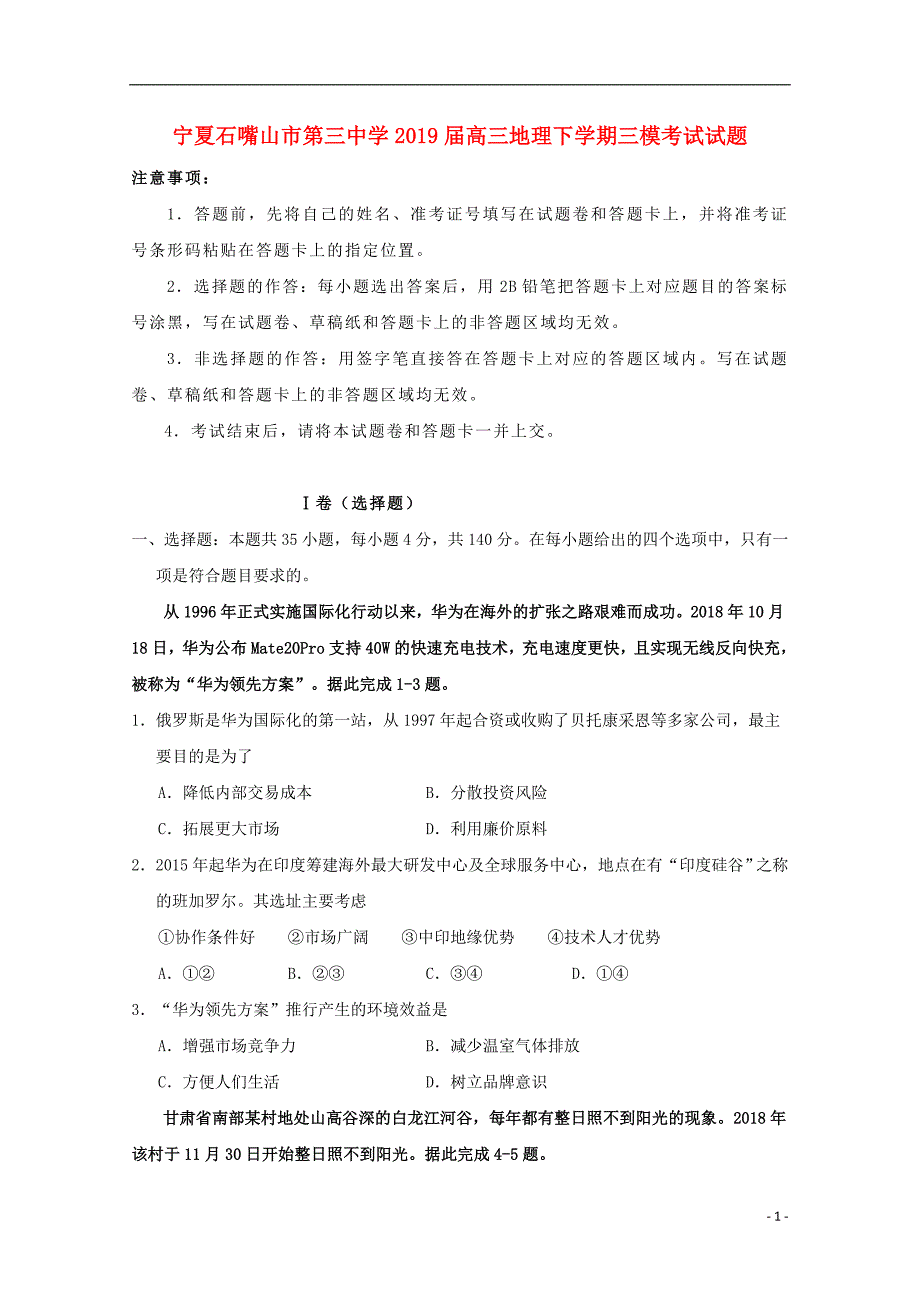 宁夏石嘴山市第三中学2019届高三地理下学期三模考试试题

注意事项：

1．答题前，先将自己的姓名、准考证号填写在试题卷和答题卡上，并将准考证号条形码粘贴在答题卡上的指定位置。

2．选择题的作答：每小题选出答案后，用2B铅笔把答题卡上对应题目的答案标号涂黑，写在试题卷、草稿纸和答题卡上的非答题区域均无效。

3．非选择题的作答：用签字笔直接答在答题卡上对应的答题区域内。写在试题卷、草稿纸和答题卡上的非答题区域均无效。

4．考试结束后，请将本试题卷和答题卡一并上交。

Ⅰ卷（选择题）

一、选择题：本题共35小题，每小题4分，共140分。在每小题给出的四个选项中，只有一项是符合题目要求的。

从1996年正式实施国际化行动以来，华为在海外的扩张之路艰难而成功。2018年10月18日，华为公布Mate20Pro支持40W的快速充电技术，充电速度更快，且实现无线反向快充，被称为“华为领先方案”。据此完成1-3题。

1．俄罗斯是华为国际化的第一站，从1997年起合资或收购了贝托康采恩等多家公司，最主要目的是为了

A．降低内部交易成本　　B．分散投资风险

C．拓展更大市场　　D．利用廉价原料

2．2015年起华为在印度筹建海外最大研发中心及全球服务中心，地点在有“印度硅谷”之称的班加罗尔。其选址主要考虑

①协作条件好　②市场广阔　③中印地缘优势　④技术人才优势

A．①②　B．②③　C．③④　D．①④

3．“华为领先方案”推行产生的环境效益是

A．增强市场竞争力　　B．减少温室气体排放

C．方便人们生活　　D．树立品牌意识

甘肃省南部某村地处山高谷深的白龙江河谷，每年都有整日照不到阳光的现象。2018年该村于11月30日开始整日照不到阳光。据此完成4-5题。

- 1 -